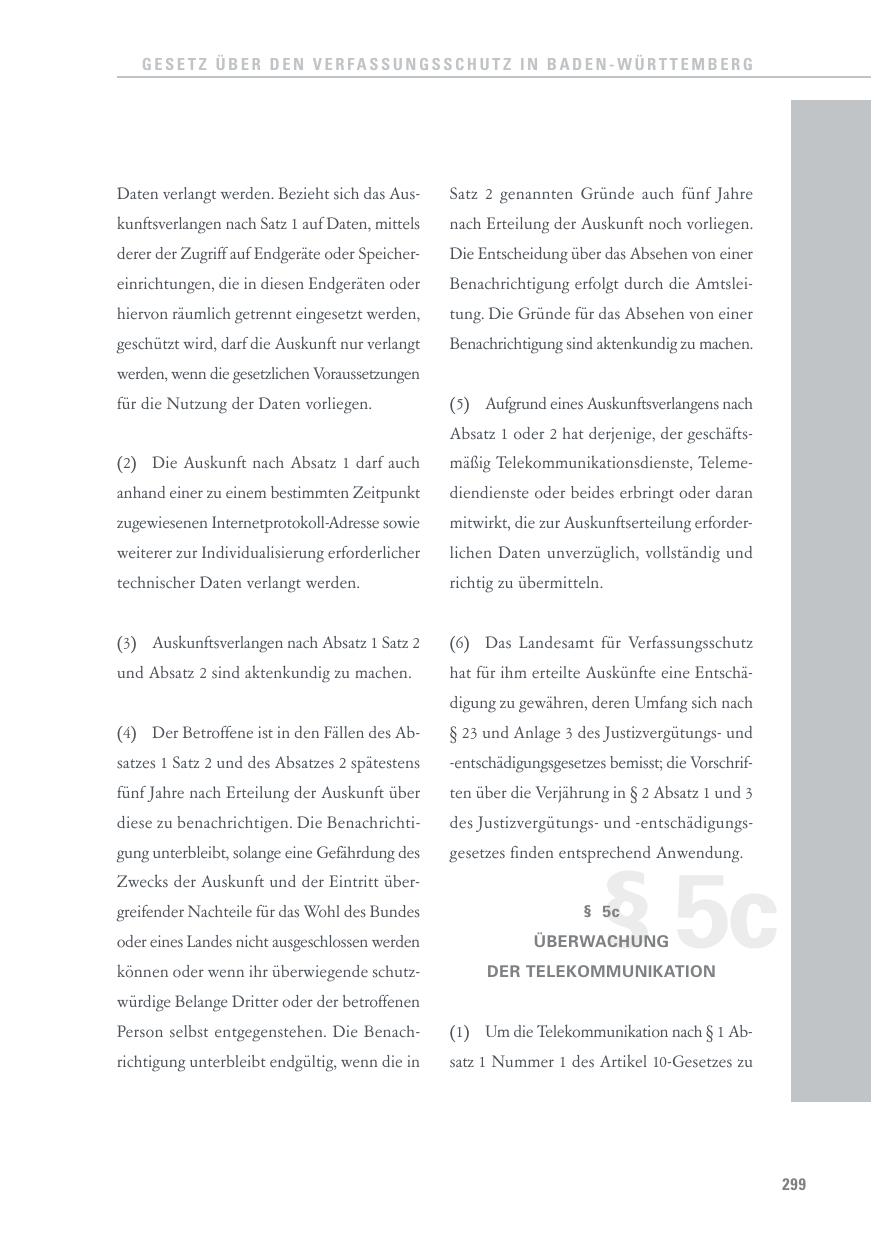 GESETZ ÜBER DEN VERFASSUNGSSCHUTZ IN BADEN-WÜRTTEMBERG

Daten verlangt werden. Bezieht sich das Auskunftsverlangen nach Satz 1 auf Daten, mittels derer der Zugriff auf Endgeräte oder Speichereinrichtungen, die in diesen Endgeräten oder hiervon räumlich getrennt eingesetzt werden, geschützt wird, darf die Auskunft nur verlangt werden, wenn die gesetzlichen Voraussetzungen für die Nutzung der Daten vorliegen.

(2) Die Auskunft nach Absatz 1 darf auch anhand einer zu einem bestimmten Zeitpunkt zugewiesenen Internetprotokoll-Adresse sowie weiterer zur Individualisierung erforderlicher technischer Daten verlangt werden.

(3) Auskunftsverlangen nach Absatz 1 Satz 2 und Absatz 2 sind aktenkundig zu machen.

(4) Der Betroffene ist in den Fällen des Absatzes 1 Satz 2 und des Absatzes 2 spätestens fünf Jahre nach Erteilung der Auskunft über diese zu benachrichtigen. Die Benachrichtigung unterbleibt, solange eine Gefährdung des Zwecks der Auskunft und der Eintritt übergreifender Nachteile für das Wohl des Bundes oder eines Landes nicht ausgeschlossen werden können oder wenn ihr überwiegende schutzwürdige Belange Dritter oder der betroffenen Person selbst entgegenstehen. Die Benachrichtigung unterbleibt endgültig, wenn die in Satz 2 genannten Gründe auch fünf Jahre nach Erteilung der Auskunft noch vorliegen. Die Entscheidung über das Absehen von einer Benachrichtigung erfolgt durch die Amtsleitung. Die Gründe für das Absehen von einer Benachrichtigung sind aktenkundig zu machen.

(5) Aufgrund eines Auskunftsverlangens nach Absatz 1 oder 2 hat derjenige, der geschäftsmäßig Telekommunikationsdienste, Telemediendienste oder beides erbringt oder daran mitwirkt, die zur Auskunftserteilung erforderlichen Daten unverzüglich, vollständig und richtig zu übermitteln.

(6) Das Landesamt für Verfassungsschutz hat für ihm erteilte Auskünfte eine Entschädigung zu gewähren, deren Umfang sich nach § 23 und Anlage 3 des Justizvergütungs- und -entschädigungsgesetzes bemisst; die Vorschriften über die Verjährung in § 2 Absatz 1 und 3 des Justizvergütungs- und -entschädigungsgesetzes finden entsprechend Anwendung.

§ 5c

§ 5c
ÜBERWACHUNG
DER TELEKOMMUNIKATION

(1) Um die Telekommunikation nach § 1 Absatz 1 Nummer 1 des Artikel 10-Gesetzes zu

299